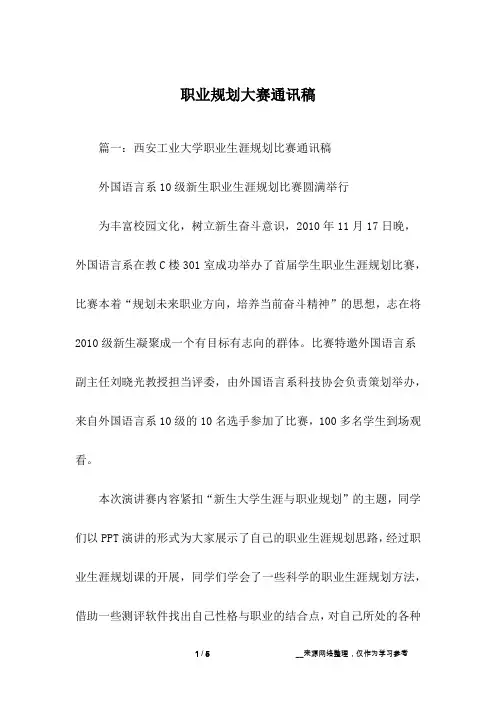 职业规划大赛通讯稿

篇一：西安工业大学职业生涯规划比赛通讯稿

外国语言系10级新生职业生涯规划比赛圆满举行

为丰富校园文化，树立新生奋斗意识，2010年11月17日晚，外国语言系在教C楼301室成功举办了首届学生职业生涯规划比赛，比赛本着“规划未来职业方向，培养当前奋斗精神”的思想，志在将2010级新生凝聚成一个有目标有志向的群体。比赛特邀外国语言系副主任刘晓光教授担当评委，由外国语言系科技协会负责策划举办，来自外国语言系10级的10名选手参加了比赛，100多名学生到场观看。

本次演讲赛内容紧扣“新生大学生涯与职业规划”的主题，同学们以PPT演讲的形式为大家展示了自己的职业生涯规划思路，经过职业生涯规划课的开展，同学们学会了一些科学的职业生涯规划方法，借助一些测评软件找出自己性格与职业的结合点，对自己所处的各种

1 / 5

__来源网络整理，仅作为学习参考